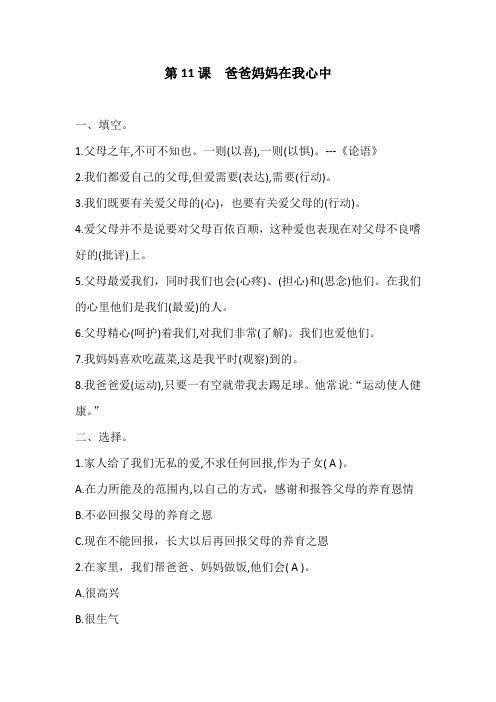 第 11 课　爸爸妈妈在我心中

一、填空。

1.父母之年,不可不知也。一则(以喜),一则(以惧)。---《论语》

2.我们都爱自己的父母,但爱需要(表达),需要(行动)。

3.我们既要有关爱父母的(心)，也要有关爱父母的(行动)。

4.爱父母并不是说要对父母百依百顺，这种爱也表现在对父母不良嗜好的(批评)上。

5.父母最爱我们，同时我们也会(心疼)、(担心)和(思念)他们。在我们的心里他们是我们(最爱)的人。

6.父母精心(呵护)着我们,对我们非常(了解)。我们也爱他们。

7.我妈妈喜欢吃蔬菜,这是我平时(观察)到的。

8.我爸爸爱(运动),只要一有空就带我去踢足球。他常说:“运动使人健康。”

二、选择。

1.家人给了我们无私的爱,不求任何回报,作为子女( A )。

A.在力所能及的范围内,以自己的方式，感谢和报答父母的养育恩情

B.不必回报父母的养育之恩

C.现在不能回报，长大以后再回报父母的养育之恩

2.在家里，我们帮爸爸、妈妈做饭,他们会( A )。

A.很高兴

B.很生气